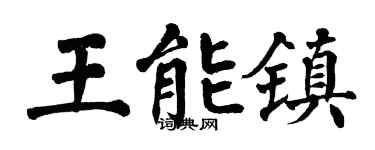 王能鎮

词典网